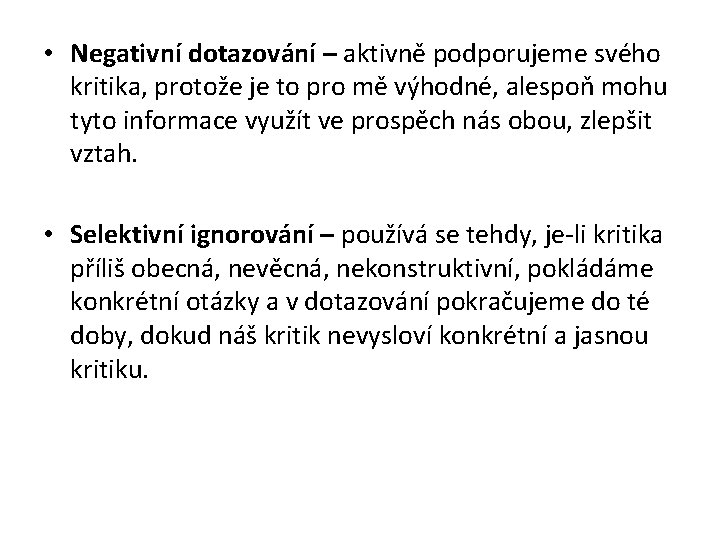 • Negativní dotazování – aktivně podporujeme svého kritika, protože je to pro mě výhodné, alespoň mohu tyto informace využít ve prospěch nás obou, zlepšit vztah.

• Selektivní ignorování – používá se tehdy, je-li kritika příliš obecná, nevěcná, nekonstruktivní, pokládáme konkrétní otázky a v dotazování pokračujeme do té doby, dokud náš kritik nevysloví konkrétní a jasnou kritiku.